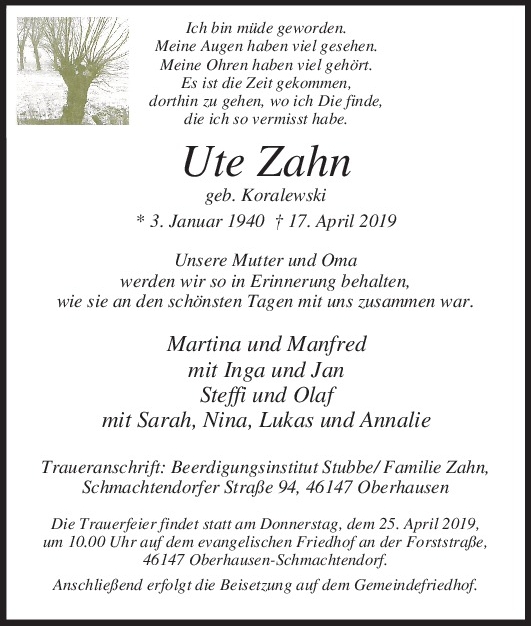 Ich bin müde geworden.
Meine Augen haben viel gesehen.
Meine Ohren haben viel gehört.
Es ist die Zeit gekommen,
dorthin zu gehen, wo ich Die finde,
die ich so vermisst habe.

Ute Zahn
geb. Koralewski
* 3. Januar 1940 † 17. April 2019

Unsere Mutter und Oma
werden wir so in Erinnerung behalten,
wie sie an den schönsten Tagen mit uns zusammen war.

Martina und Manfred
mit Inga und Jan
Steffi und Olaf
mit Sarah, Nina, Lukas und Annalie

Traueranschrift: Beerdigungsinstitut Stubbe/ Familie Zahn,
Schmachtendorfer Straße 94, 46147 Oberhausen

Die Trauerfeier findet statt am Donnerstag, dem 25. April 2019,
um 10.00 Uhr auf dem evangelischen Friedhof an der Forststraße,
46147 Oberhausen-Schmachtendorf.

Anschließend erfolgt die Beisetzung auf dem Gemeindefriedhof.